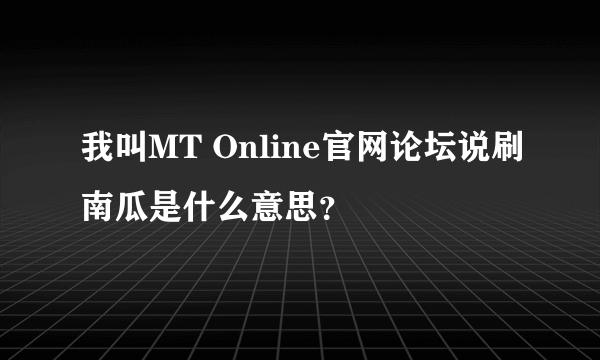 我叫MT Online官网论坛说刷南瓜是什么意思？